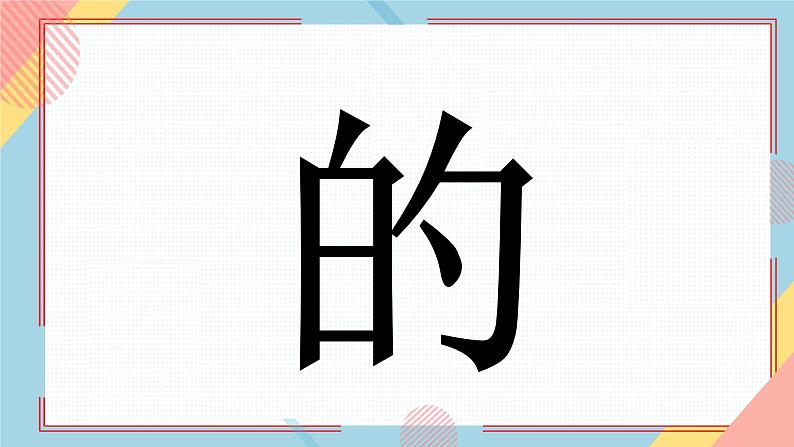 的